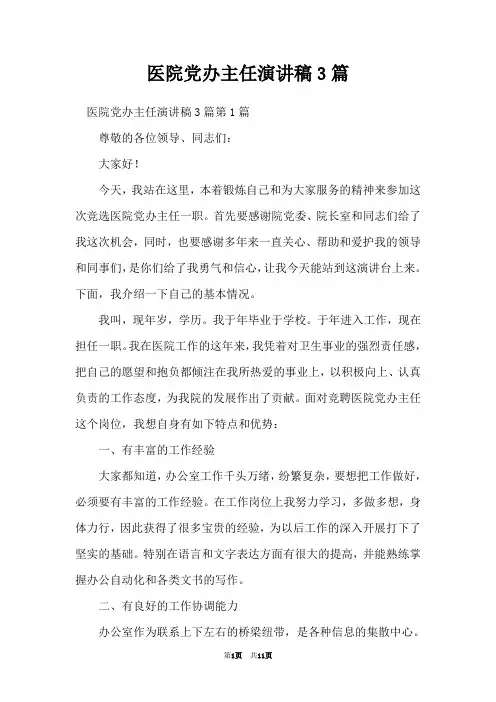 医院党办主任演讲稿3篇

医院党办主任演讲稿3篇第1篇

尊敬的各位领导、同志们：

大家好！

今天，我站在这里，本着锻炼自己和为大家服务的精神来参加这次竞选医院党办主任一职。首先要感谢院党委、院长室和同志们给了我这次机会，同时，也要感谢多年来一直关心、帮助和爱护我的领导和同事们，是你们给了我勇气和信心，让我今天能站到这演讲台上来。下面，我介绍一下自己的基本情况。

我叫，现年岁，学历。我于年毕业于学校。于年进入工作，现在担任一职。我在医院工作的这年来，我凭着对卫生事业的强烈责任感，把自己的愿望和抱负都倾注在我所热爱的事业上，以积极向上、认真负责的工作态度，为我院的发展作出了贡献。面对竞聘医院党办主任这个岗位，我想自身有如下特点和优势：

一、有丰富的工作经验

大家都知道，办公室工作千头万绪，纷繁复杂，要想把工作做好，必须要有丰富的工作经验。在工作岗位上我努力学习，多做多想，身体力行，因此获得了很多宝贵的经验，为以后工作的深入开展打下了坚实的基础。特别在语言和文字表达方面有很大的提高，并能熟练掌握办公自动化和各类文书的写作。

二、有良好的工作协调能力

办公室作为联系上下左右的桥梁纽带，是各种信息的集散中心。

第1页 共11页